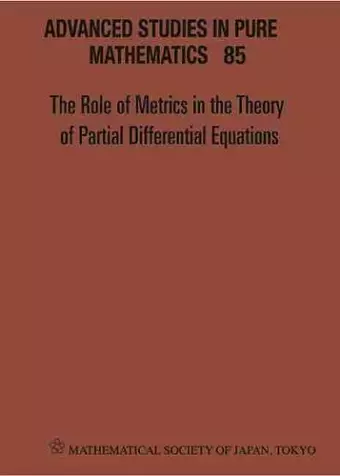 ADVANCED STUDIES IN PURE MATHEMATICS 85

The Role of Metrics in the Theory of Partial Differential Equations

MATHEMATICAL SOCIETY OF JAPAN, TOKYO